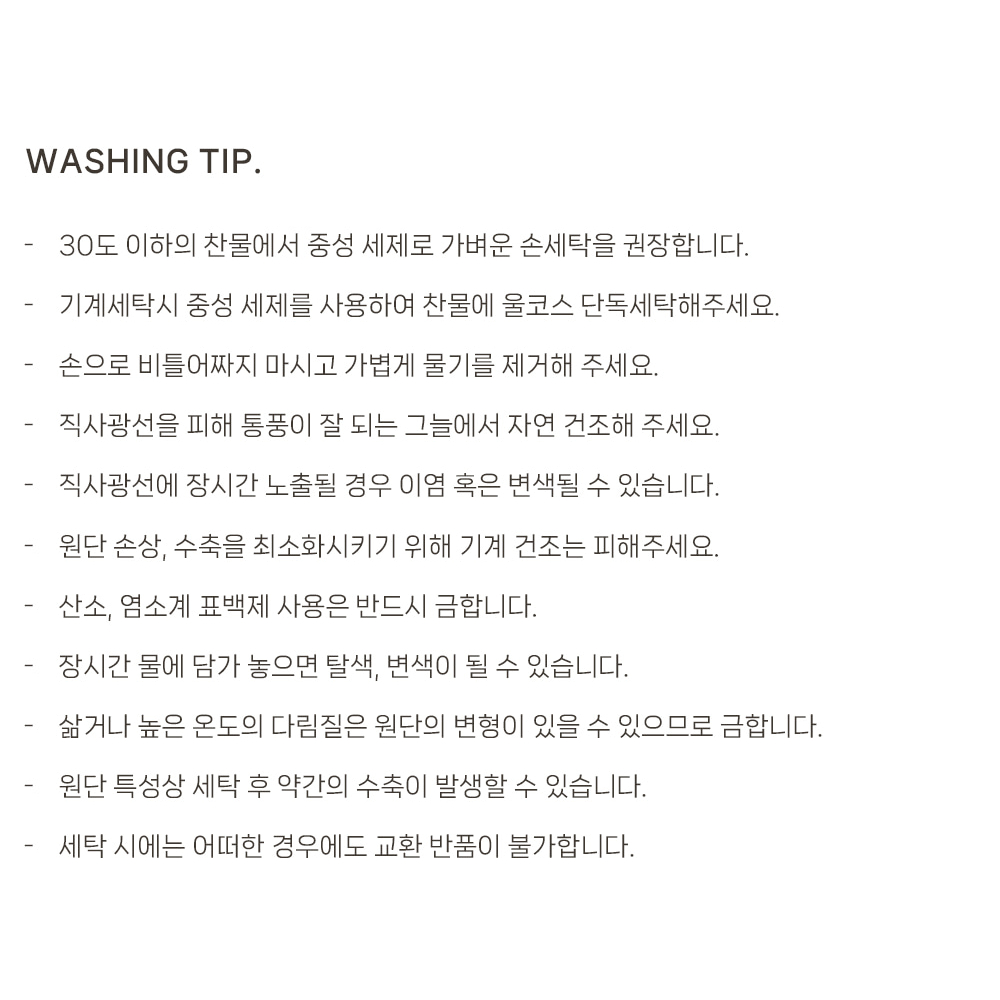 WASHING TIP.

- 30도 이하의 찬물에서 중성 세제로 가벼운 손세탁을 권장합니다.

- 기계세탁시 중성 세제를 사용하여 찬물에 울코스 단독세탁해주세요.

- 손으로 비틀어짜지 마시고 가볍게 물기를 제거해 주세요.

- 직사광선을 피해 통풍이 잘 되는 그늘에서 자연 건조해 주세요.

- 직사광선에 장시간 노출될 경우 이염 혹은 변색될 수 있습니다.

- 원단 손상, 수축을 최소화시키기 위해 기계 건조는 피해주세요.

- 산소, 염소계 표백제 사용은 반드시 금합니다.

- 장시간 물에 담가 놓으면 탈색, 변색이 될 수 있습니다.

- 삶거나 높은 온도의 다림질은 원단의 변형이 있을 수 있으므로 금합니다.

- 원단 특성상 세탁 후 약간의 수축이 발생할 수 있습니다.

- 세탁 시에는 어떠한 경우에도 교환 반품이 불가합니다.